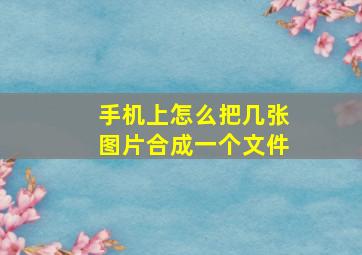 手机上怎么把几张图片合成一个文件